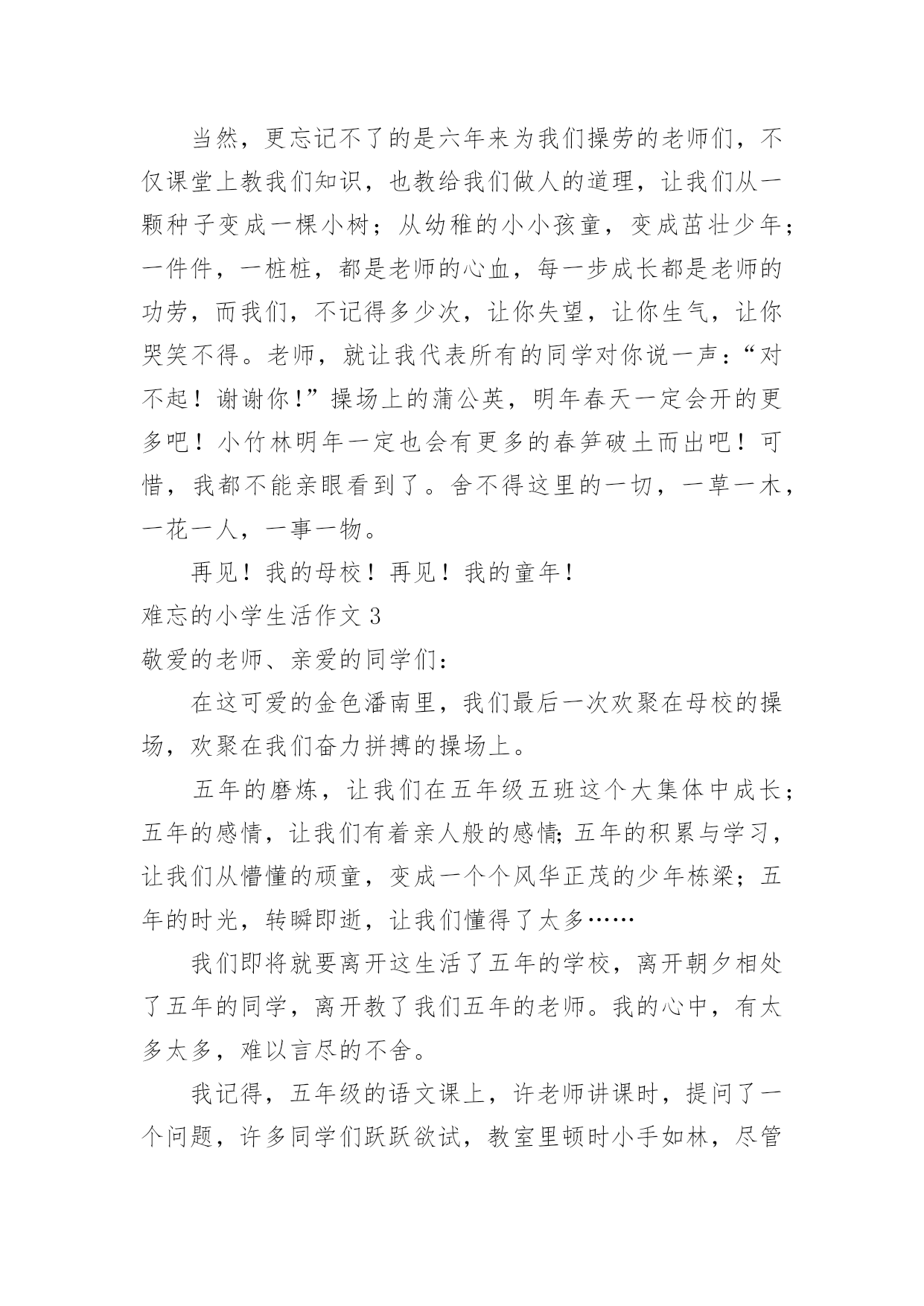 当然，更忘记不了的是六年来为我们操劳的老师们，不仅课堂上教我们知识，也教给我们做人的道理，让我们从一颗种子变成一棵小树；从幼稚的小小孩童，变成茁壮少年；一件件，一桩桩，都是老师的心血，每一步成长都是老师的功劳，而我们，不记得多少次，让你失望，让你生气，让你哭笑不得。老师，就让我代表所有的同学对你说一声：“对不起！谢谢你！”操场上的蒲公英，明年春天一定会开的更多吧！小竹林明年一定也会有更多的春笋破土而出吧！可惜，我都不能亲眼看到了。舍不得这里的一切，一草一木，一花一人，一事一物。

再见！我的母校！再见！我的童年！

难忘的小学生活作文 3

敬爱的老师、亲爱的同学们：

在这可爱的金色潘南里，我们最后一次欢聚在母校的操场，欢聚在我们奋力拼搏的操场上。

五年的磨炼，让我们在五年级五班这个大集体中成长；五年的感情，让我们有着亲人般的感情;五年的积累与学习，让我们从懵懂的顽童，变成一个个风华正茂的少年栋梁；五年的时光，转瞬即逝，让我们懂得了太多……

我们即将就要离开这生活了五年的学校，离开朝夕相处了五年的同学，离开教了我们五年的老师。我的心中，有太多太多，难以言尽的不舍。

我记得，五年级的语文课上，许老师讲课时，提问了一个问题，许多同学们跃跃欲试，教室里顿时小手如林，尽管